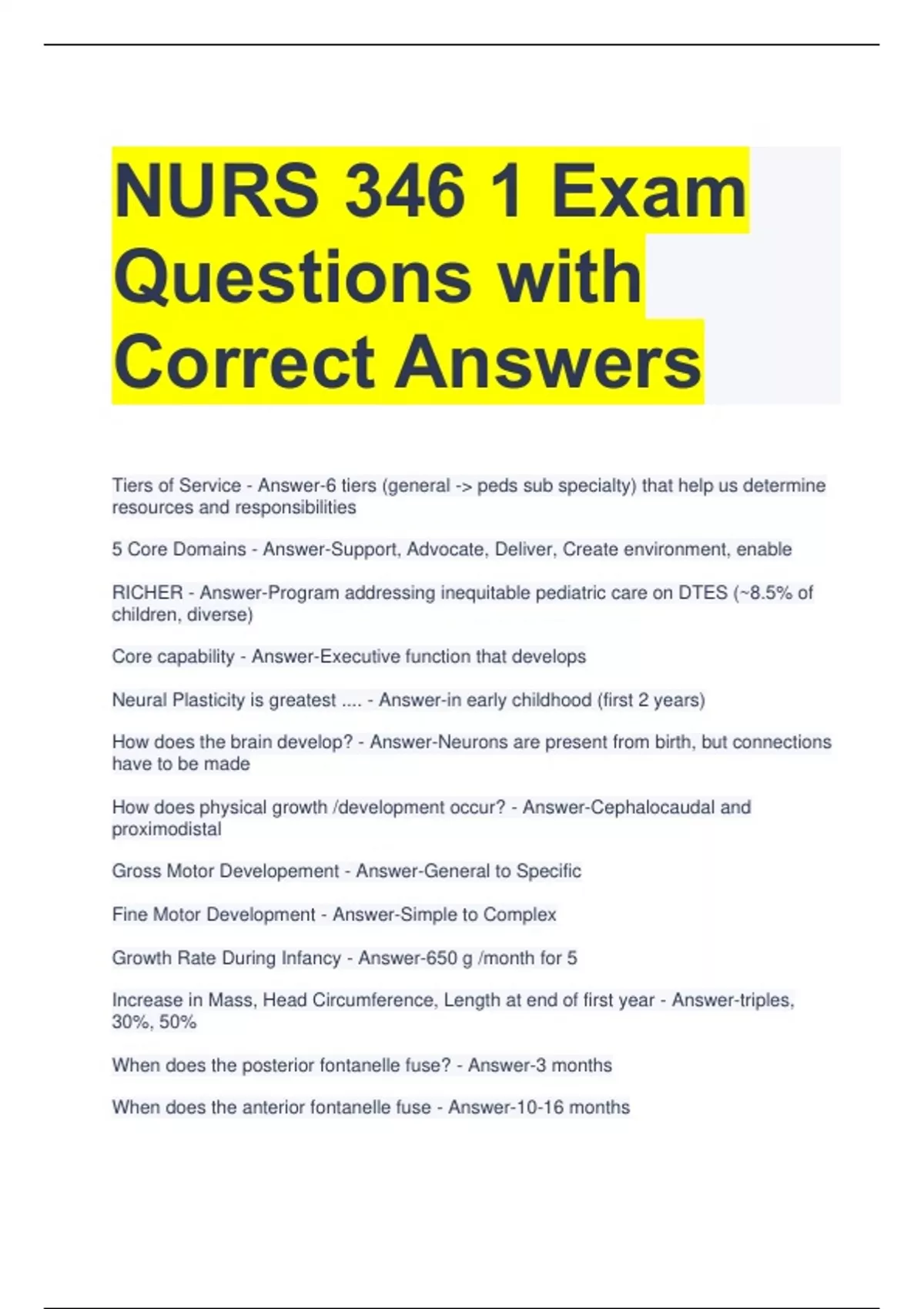 NURS 346 1 Exam Questions with Correct Answers

Tiers of Service - Answer-6 tiers (general -> peds sub specialty) that help us determine resources and responsibilities

5 Core Domains - Answer-Support, Advocate, Deliver, Create environment, enable

RICHER - Answer-Program addressing inequitable pediatric care on DTES (~8.5% of children, diverse)

Core capability - Answer-Executive function that develops

Neural Plasticity is greatest .... - Answer-in early childhood (first 2 years)

How does the brain develop? - Answer-Neurons are present from birth, but connections have to be made

How does physical growth /development occur? - Answer-Cephalocaudal and proximodistal

Gross Motor Developement - Answer-General to Specific

Fine Motor Development - Answer-Simple to Complex

Growth Rate During Infancy - Answer-650 g /month for 5

Increase in Mass, Head Circumference, Length at end of first year - Answer-triples, 30%, 50%

When does the posterior fontanelle fuse? - Answer-3 months

When does the anterior fontanelle fuse - Answer-10-16 months